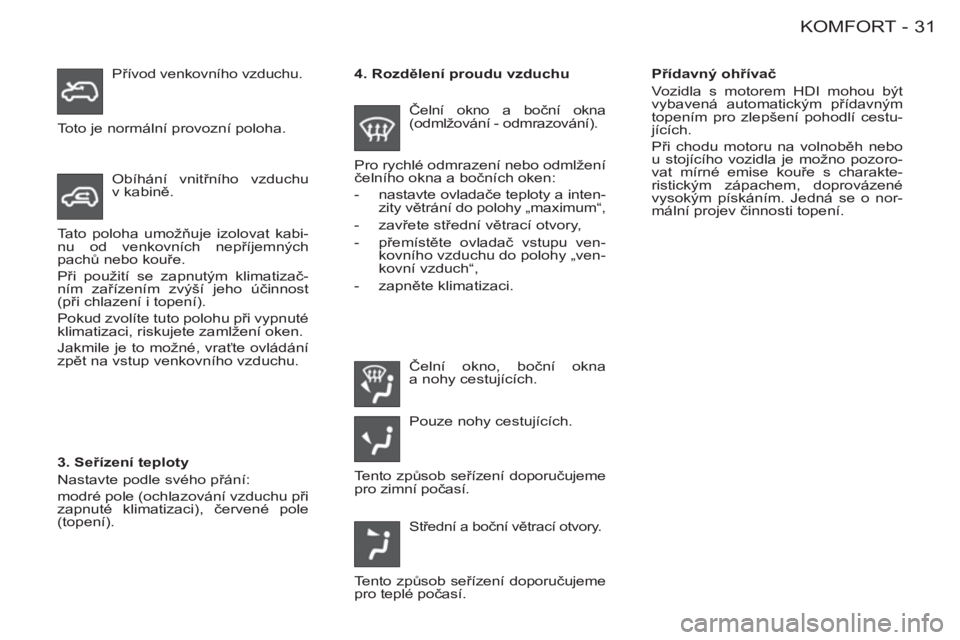 KOMFORT - 31

Přívod venkovního vzduchu.

Toto je normální provozní poloha.

Obíhání vnitřního vzduchu v kabině.

Tato poloha umožňuje izolovat kabinu od venkovních nepříjemných pachů nebo kouře.

Při použití se zapnutým klimatizačním zařízením zvýší jeho účinnost (při chlazení i topení).

Pokud zvolíte tuto polohu při vypnuté klimatizaci, riskujete zamlžení oken.

Jakmile je to možné, vraťte ovládání zpět na vstup venkovního vzduchu.

3. Seřízení teploty

Nastavte podle svého přání:

modré pole (ochlazování vzduchu při zapnuté klimatizaci), červené pole (topení).

4. Rozdělení proudu vzduchu

Čelní okno a boční okna (odmlžování - odmrazování).

Pro rychlé odmrazení nebo odmlžení čelního okna a bočních oken:

- nastavte ovladače teploty a intenzity větrání do polohy „maximum“,
- zavřete střední větrací otvory,
- přemístěte ovladač vstupu venkovního vzduchu do polohy „venkovní vzduch“,
- zapněte klimatizaci.

Čelní okno, boční okna a nohy cestujících.

Pouze nohy cestujících.

Tento způsob seřízení doporučujeme pro zimní počasí.

Střední a boční větrací otvory.

Tento způsob seřízení doporučujeme pro teplé počasí.

Přídavný ohřívač

Vozidla s motorem HDI mohou být vybavená automatickým přídavným topením pro zlepšení pohodlí cestujících.

Při chodu motoru na volnoběh nebo u stojícího vozidla je možno pozorovat mírné emise kouře s charakteristickým zápachem, doprovázené vysokým pískáním. Jedná se o normální projev činnosti topení.

carmanualsonline.info